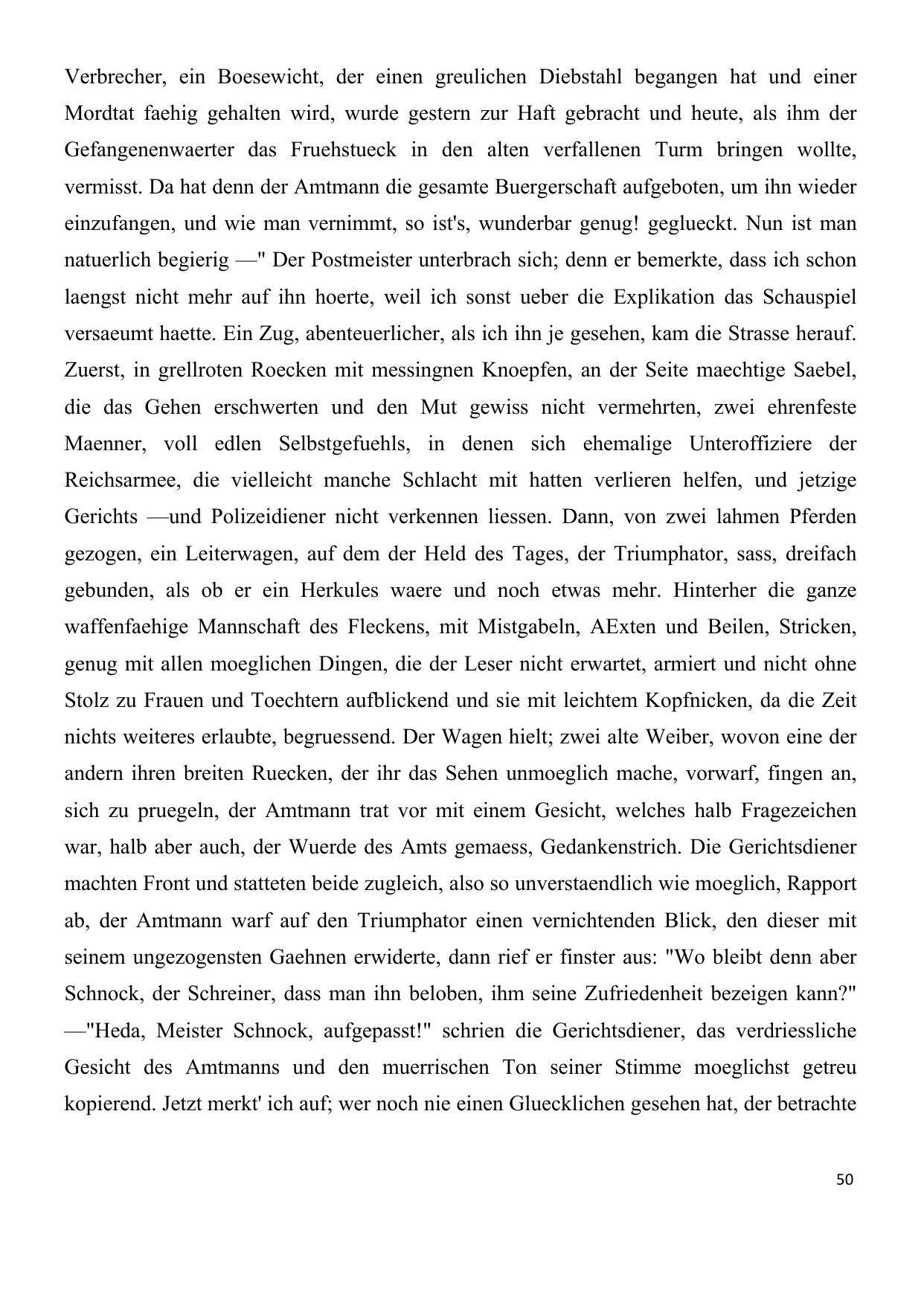 Verbrecher, ein Boesewicht, der einen greulichen Diebstahl begangen hat und einer Mordtat faehig gehalten wird, wurde gestern zur Haft gebracht und heute, als ihm der Gefangenenwaerter das Fruehstueck in den alten verfallenen Turm bringen wollte, vermisst. Da hat denn der Amtmann die gesamte Buergerschaft aufgeboten, um ihn wieder einzufangen, und wie man vernimmt, so ist's, wunderbar genug! geglueckt. Nun ist man natuerlich begierig —" Der Postmeister unterbrach sich; denn er bemerkte, dass ich schon laengst nicht mehr auf ihn hoerte, weil ich sonst ueber die Explikation das Schauspiel versaeumt haette. Ein Zug, abenteuerlicher, als ich ihn je gesehen, kam die Strasse herauf. Zuerst, in grellroten Roecken mit messingnen Knoepfen, an der Seite maechtige Saebel, die das Gehen erschwerten und den Mut gewiss nicht vermehrten, zwei ehrenfeste Maenner, voll edlen Selbstgefuehls, in denen sich ehemalige Unteroffiziere der Reichsarmee, die vielleicht manche Schlacht mit hatten verlieren helfen, und jetzige Gerichts —und Polizeidiener nicht verkennen liessen. Dann, von zwei lahmen Pferden gezogen, ein Leiterwagen, auf dem der Held des Tages, der Triumphator, sass, dreifach gebunden, als ob er ein Herkules waere und noch etwas mehr. Hinterher die ganze waffenfaehige Mannschaft des Fleckens, mit Mistgabeln, AExten und Beilen, Stricken, genug mit allen moeglichen Dingen, die der Leser nicht erwartet, armiert und nicht ohne Stolz zu Frauen und Toechtern aufblickend und sie mit leichtem Kopfnicken, da die Zeit nichts weiteres erlaubte, begruessend. Der Wagen hielt; zwei alte Weiber, wovon eine der andern ihren breiten Ruecken, der ihr das Sehen unmoeglich mache, vorwarf, fingen an, sich zu pruegeln, der Amtmann trat vor mit einem Gesicht, welches halb Fragezeichen war, halb aber auch, der Wuerde des Amts gemaess, Gedankenstrich. Die Gerichtsdiener machten Front und statteten beide zugleich, also so unverstaendlich wie moeglich, Rapport ab, der Amtmann warf auf den Triumphator einen vernichtenden Blick, den dieser mit seinem ungezogensten Gaehnen erwiderte, dann rief er finster aus: "Wo bleibt denn aber Schnock, der Schreiner, dass man ihn beloben, ihm seine Zufriedenheit bezeigen kann?" —"Heda, Meister Schnock, aufgepasst!" schrien die Gerichtsdiener, das verdriessliche Gesicht des Amtmanns und den muerrischen Ton seiner Stimme moeglichst getreu kopierend. Jetzt merkt' ich auf; wer noch nie einen Gluecklichen gesehen hat, der betrachte

50